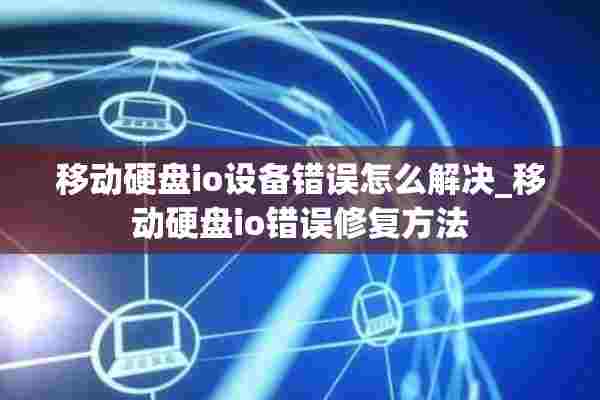 移动硬盘io设备错误怎么解决_移动硬盘io错误修复方法